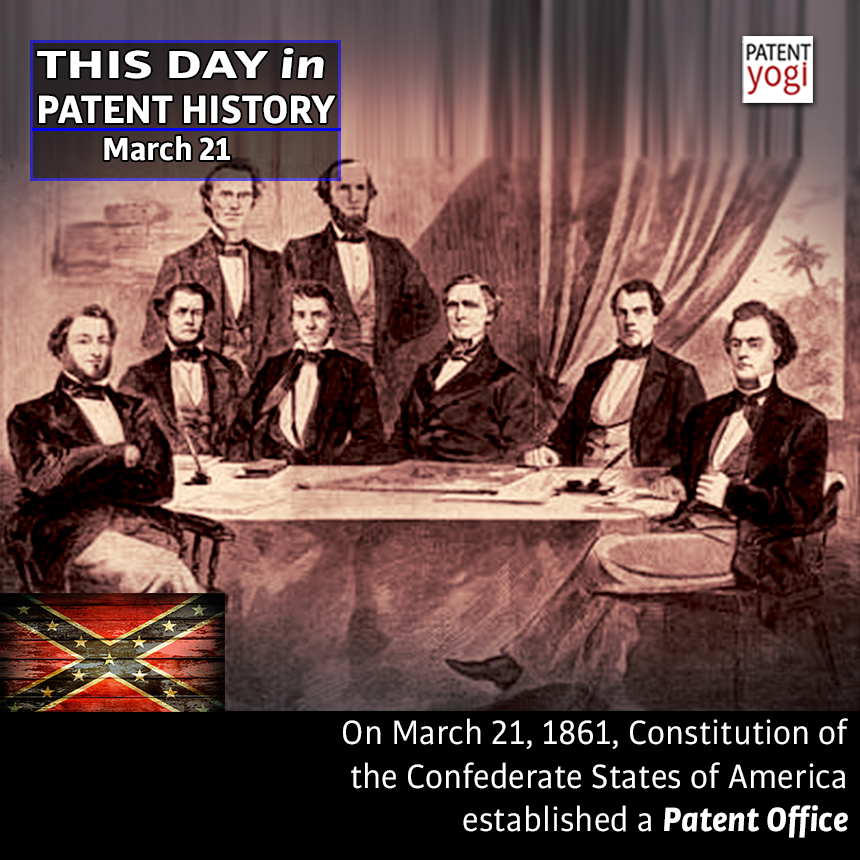 THIS DAY in PATENT HISTORY
March 21

PATENT yogi

On March 21, 1861, Constitution of the Confederate States of America established a Patent Office